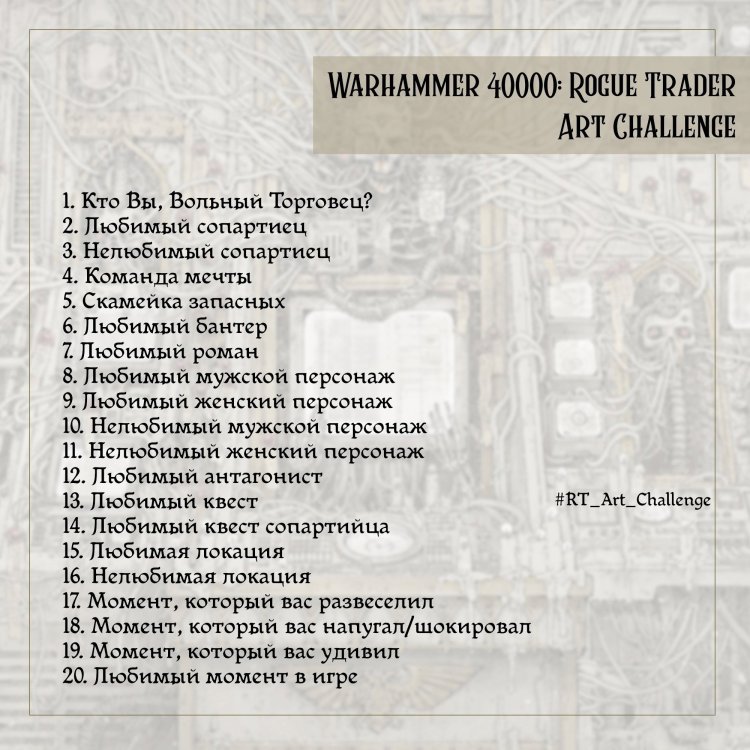 Warhammer 40000: Rogue Trader
Art Challenge

1. Кто Вы, Вольный Торговец?
2. Любимый сопартиец
3. Нелюбимый сопартиец
4. Команда мечты
5. Скамейка запасных
6. Любимый бантер
7. Любимый роман
8. Любимый мужской персонаж
9. Любимый женский персонаж
10. Нелюбимый мужской персонаж
11. Нелюбимый женский персонаж
12. Любимый антагонист
13. Любимый квест
14. Любимый квест сопартийца
15. Любимая локация
16. Нелюбимая локация
17. Момент, который вас развеселил
18. Момент, который вас напугал/шокировал
19. Момент, который вас удивил
20. Любимый момент в игре

#RT_Art_Challenge